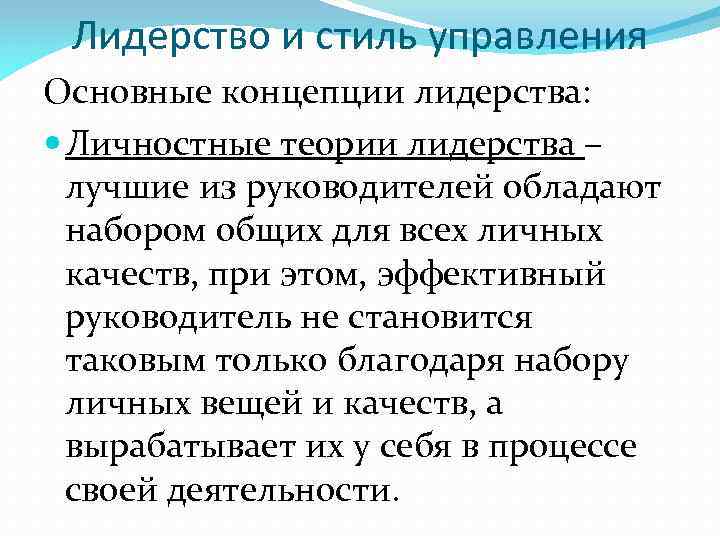 Лидерство и стиль управления

Основные концепции лидерства:

Личностные теории лидерства – лучшие из руководителей обладают набором общих для всех личных качеств, при этом, эффективный руководитель не становится таковым только благодаря набору личных вещей и качеств, а вырабатывает их у себя в процессе своей деятельности.